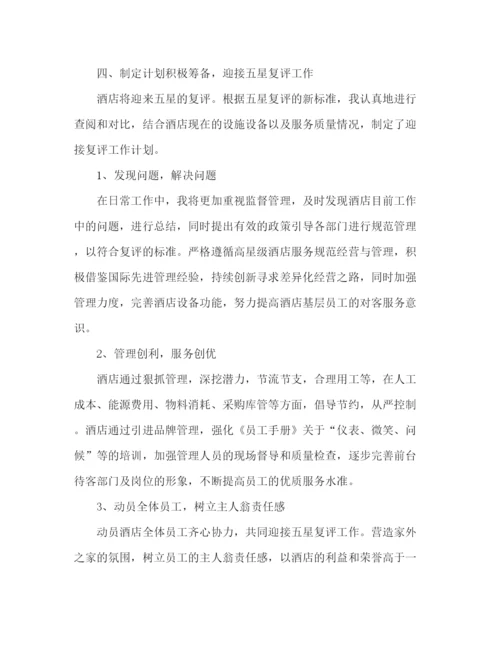 四、制定计划积极筹备，迎接五星复评工作

酒店将迎来五星的复评。根据五星复评的新标准，我认真地进行查阅和对比，结合酒店现在的设施设备以及服务质量情况，制定了迎接复评工作计划。

1、发现问题，解决问题

在日常工作中，我将更加重视监督管理，及时发现酒店目前工作中的问题，进行总结，同时提出有效的政策引导各部门进行规范管理，以符合复评的标准。严格遵循高星级酒店服务规范经营与管理，积极借鉴国际先进管理经验，持续创新寻求差异化经营之路，同时加强管理力度，完善酒店设备功能，努力提高酒店基层员工的对客服务意识。

2、管理创利，服务创优

酒店通过狠抓管理，深挖潜力，节流节支，合理用工等，在人工成本、能源费用、物料消耗、采购库管等方面，倡导节约，从严控制。酒店通过引进品牌管理，强化《员工手册》关于“仪表、微笑、问候”等的培训，加强管理人员的现场督导和质量检查，逐步完善前台待客部门及岗位的形象，不断提高员工的优质服务水准。

3、动员全体员工，树立主人翁责任感

动员酒店全体员工齐心协力，共同迎接五星复评工作。营造家外之家的氛围，树立员工的主人翁责任感，以酒店的利益和荣誉高于一